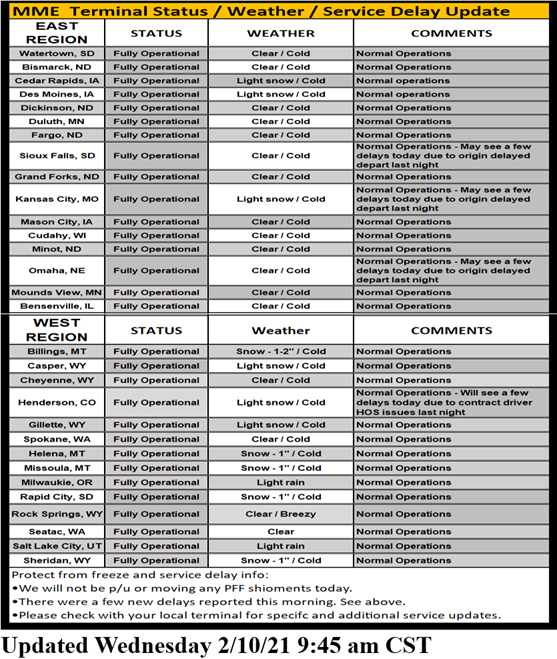 MME Terminal Status / Weather / Service Delay Update

| EAST REGION | STATUS | WEATHER | COMMENTS |
|---|---|---|---|
| Watertown, SD | Fully Operational | Clear / Cold | Normal Operations |
| Bismarck, ND | Fully Operational | Clear / Cold | Normal Operations |
| Cedar Rapids, IA | Fully Operational | Light snow / Cold | Normal operations |
| Des Moines, IA | Fully Operational | Light snow / Cold | Normal operations |
| Dickinson, ND | Fully Operational | Clear / Cold | Normal Operations |
| Duluth, MN | Fully Operational | Clear / Cold | Normal Operations |
| Fargo, ND | Fully Operational | Clear / Cold | Normal Operations |
| Sioux Falls, SD | Fully Operational | Clear / Cold | Normal Operations - May see a few delays today due to origin delayed depart last night |
| Grand Forks, ND | Fully Operational | Clear / Cold | Normal Operations |
| Kansas City, MO | Fully Operational | Light snow / Cold | Normal Operations - May see a few delays today due to origin delayed depart last night |
| Mason City, IA | Fully Operational | Clear / Cold | Normal Operations |
| Cudahy, WI | Fully Operational | Clear / Cold | Normal Operations |
| Minot, ND | Fully Operational | Clear / Cold | Normal Operations |
| Omaha, NE | Fully Operational | Clear / Cold | Normal Operations - May see a few delays today due to origin delayed depart last night |
| Mounds View, MN | Fully Operational | Clear / Cold | Normal Operations |
| Bensenville, IL | Fully Operational | Clear / Cold | Normal Operations |

| WEST REGION | STATUS | Weather | COMMENTS |
|---|---|---|---|
| Billings, MT | Fully Operational | Snow - 1-2" / Cold | Normal Operations |
| Casper, WY | Fully Operational | Light snow / Cold | Normal Operations |
| Cheyenne, WY | Fully Operational | Clear / Cold | Normal Operations |
| Henderson, CO | Fully Operational | Light snow / Cold | Normal Operations - Will see a few delays today due to contract driver HOS issues last night |
| Gillette, WY | Fully Operational | Light snow / Cold | Normal Operations |
| Spokane, WA | Fully Operational | Clear / Cold | Normal Operations |
| Helena, MT | Fully Operational | Snow - 1" / Cold | Normal Operations |
| Missoula, MT | Fully Operational | Snow - 1" / Cold | Normal Operations |
| Milwaukie, OR | Fully Operational | Light rain | Normal Operations |
| Rapid City, SD | Fully Operational | Snow - 1" / Cold | Normal Operations |
| Rock Springs, WY | Fully Operational | Clear / Breezy | Normal Operations |
| Seatac, WA | Fully Operational | Clear | Normal Operations |
| Salt Lake City, UT | Fully Operational | Light rain | Normal Operations |
| Sheridan, WY | Fully Operational | Snow - 1" / Cold | Normal Operations |

Protect from freeze and service delay info:
•We will not be p/u or moving any PFF shioments today.
•There were a few new delays reported this morning. See above.
•Please check with your local terminal for specifc and additional service updates.

Updated Wednesday 2/10/21 9:45 am CST